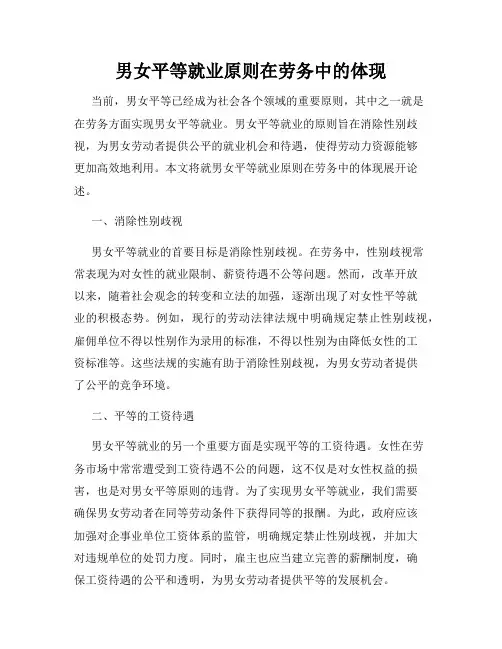 男女平等就业原则在劳务中的体现

当前，男女平等已经成为社会各个领域的重要原则，其中之一就是在劳务方面实现男女平等就业。男女平等就业的原则旨在消除性别歧视，为男女劳动者提供公平的就业机会和待遇，使得劳动力资源能够更加高效地利用。本文将就男女平等就业原则在劳务中的体现展开论述。

一、消除性别歧视

男女平等就业的首要目标是消除性别歧视。在劳务中，性别歧视常常表现为对女性的就业限制、薪资待遇不公等问题。然而，改革开放以来，随着社会观念的转变和立法的加强，逐渐出现了对女性平等就业的积极态势。例如，现行的劳动法律法规中明确规定禁止性别歧视，雇佣单位不得以性别作为录用的标准，不得以性别为由降低女性的工资标准等。这些法规的实施有助于消除性别歧视，为男女劳动者提供了公平的竞争环境。

二、平等的工资待遇

男女平等就业的另一个重要方面是实现平等的工资待遇。女性在劳务市场中常常遭受到工资待遇不公的问题，这不仅是对女性权益的损害，也是对男女平等原则的违背。为了实现男女平等就业，我们需要确保男女劳动者在同等劳动条件下获得同等的报酬。为此，政府应该加强对企事业单位工资体系的监管，明确规定禁止性别歧视，并加大对违规单位的处罚力度。同时，雇主也应当建立完善的薪酬制度，确保工资待遇的公平和透明，为男女劳动者提供平等的发展机会。